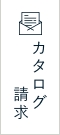 カタログ請求